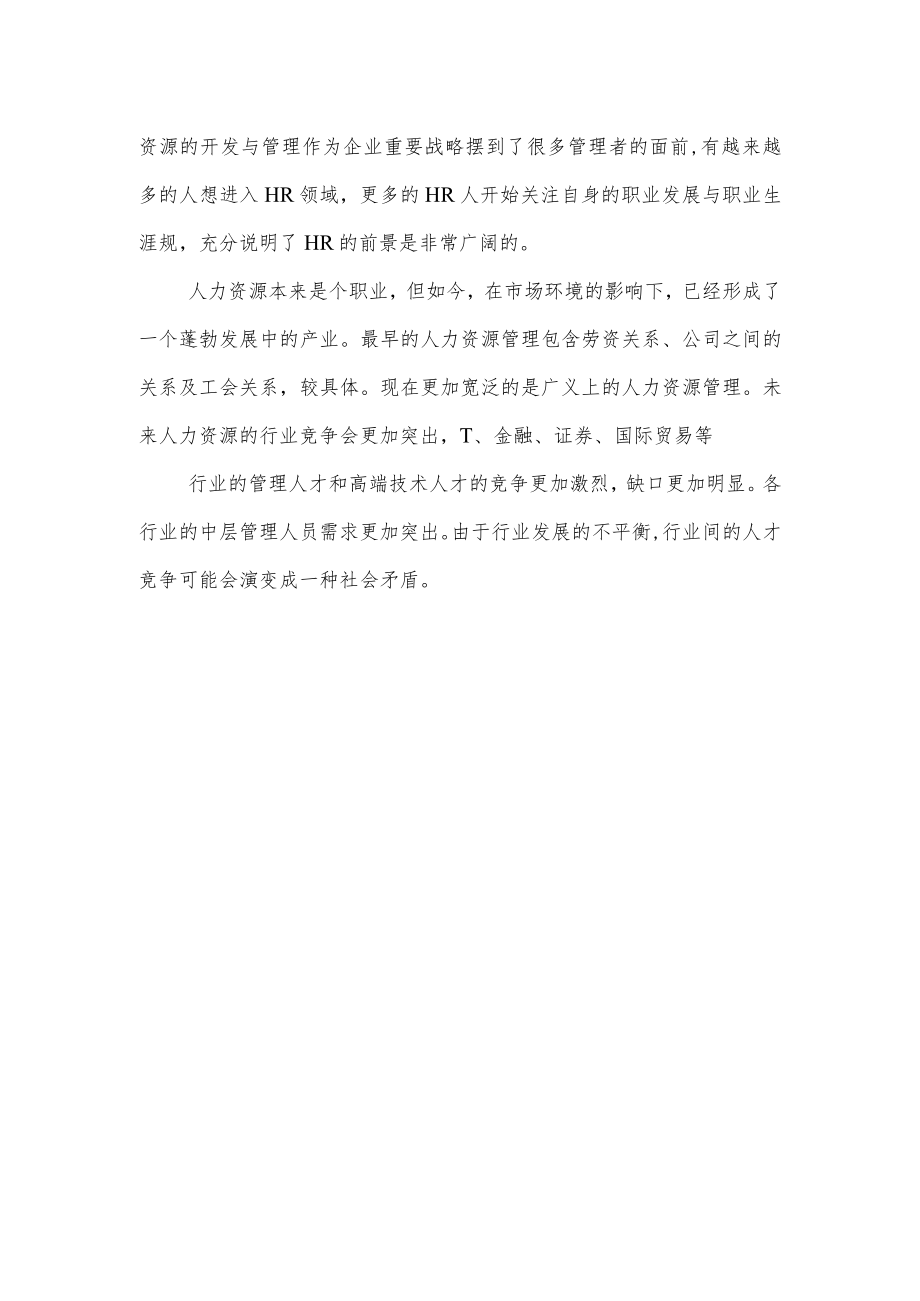 资源的开发与管理作为企业重要战略摆到了很多管理者的面前,有越来越多的人想进入HR领域，更多的HR人开始关注自身的职业发展与职业生涯规，充分说明了HR的前景是非常广阔的。

人力资源本来是个职业，但如今，在市场环境的影响下，已经形成了一个蓬勃发展中的产业。最早的人力资源管理包含劳资关系、公司之间的关系及工会关系，较具体。现在更加宽泛的是广义上的人力资源管理。未来人力资源的行业竞争会更加突出，T、金融、证券、国际贸易等

行业的管理人才和高端技术人才的竞争更加激烈，缺口更加明显。各行业的中层管理人员需求更加突出。由于行业发展的不平衡,行业间的人才竞争可能会演变成一种社会矛盾。